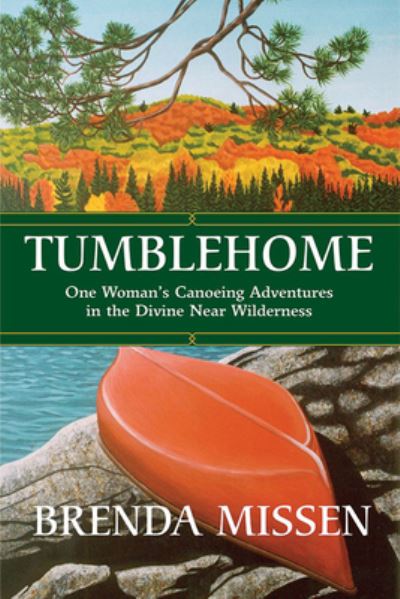 TUMBLEHOME

One Woman's Canoeing Adventures in the Divine Near Wilderness

BRENDA MISSEN